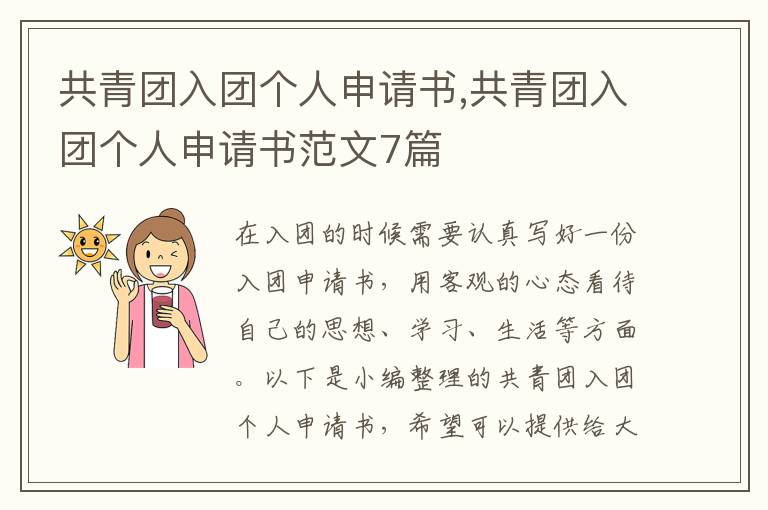 共青团入团个人申请书,共青团入团个人申请书范文7篇

在入团的时候需要认真写好一份入团申请书，用客观的心态看待自己的思想、学习、生活等方面。以下是小编整理的共青团入团个人申请书，希望可以提供给大